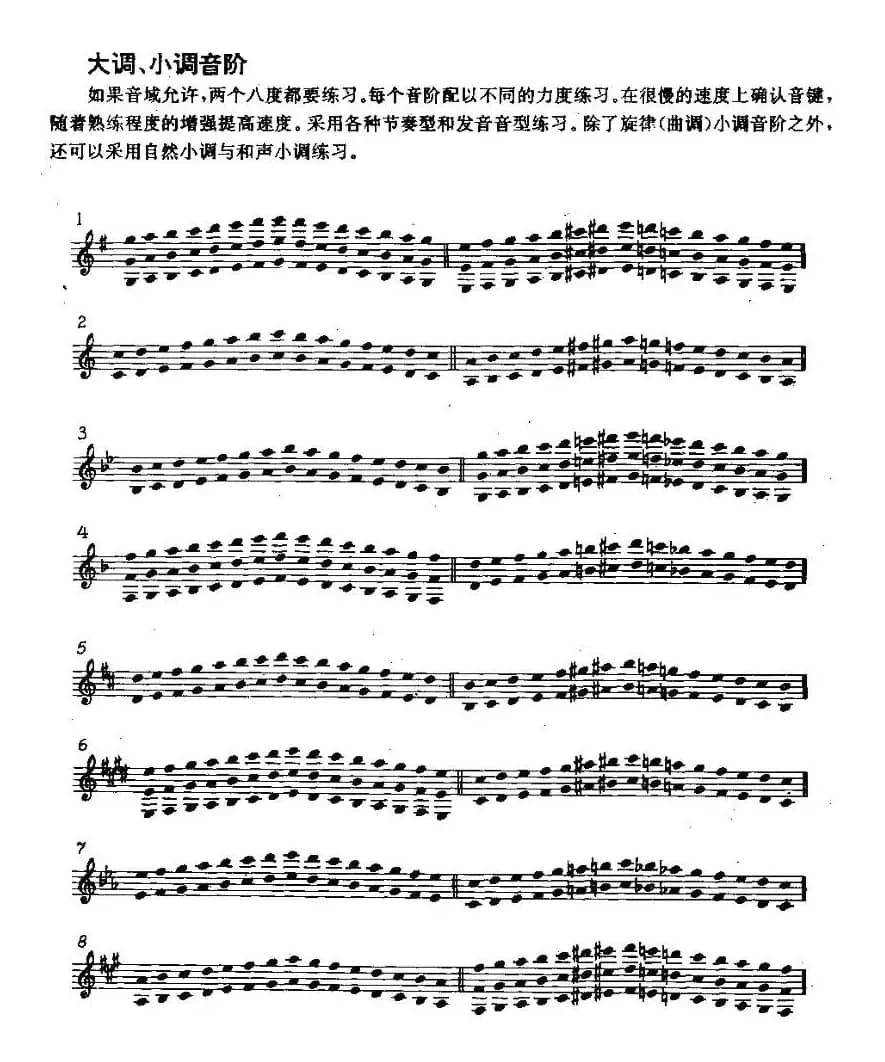 大调、小调音阶

如果音域允许，两个八度都要练习。每个音阶配以不同的力度练习。在很慢的速度上确认音键，随着熟练程度的增强提高速度。采用各种节奏型和发音音型练习。除了旋律(曲调)小调音阶之外，还可以采用自然小调与和声小调练习。

1

2

3

4

5

6

7

8